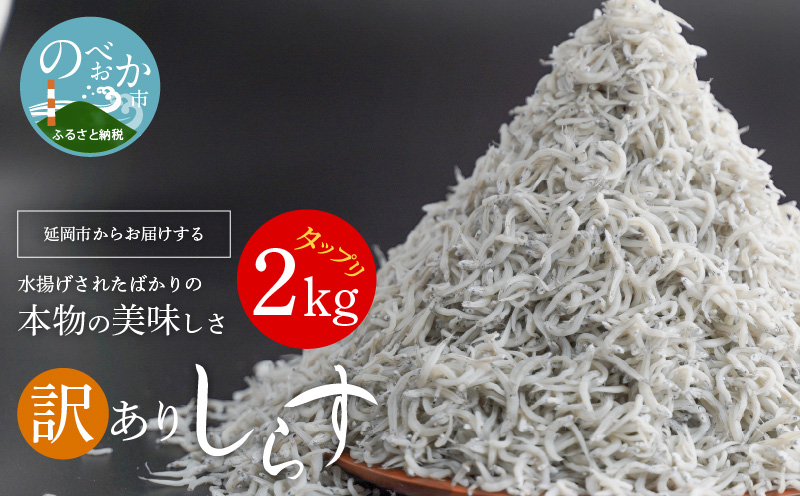 のべおか市
ふるさと納税

延岡市からお届けする

水揚げされたばかりの
本物の美味しさ

タップリ
2kg

訳ありしらす